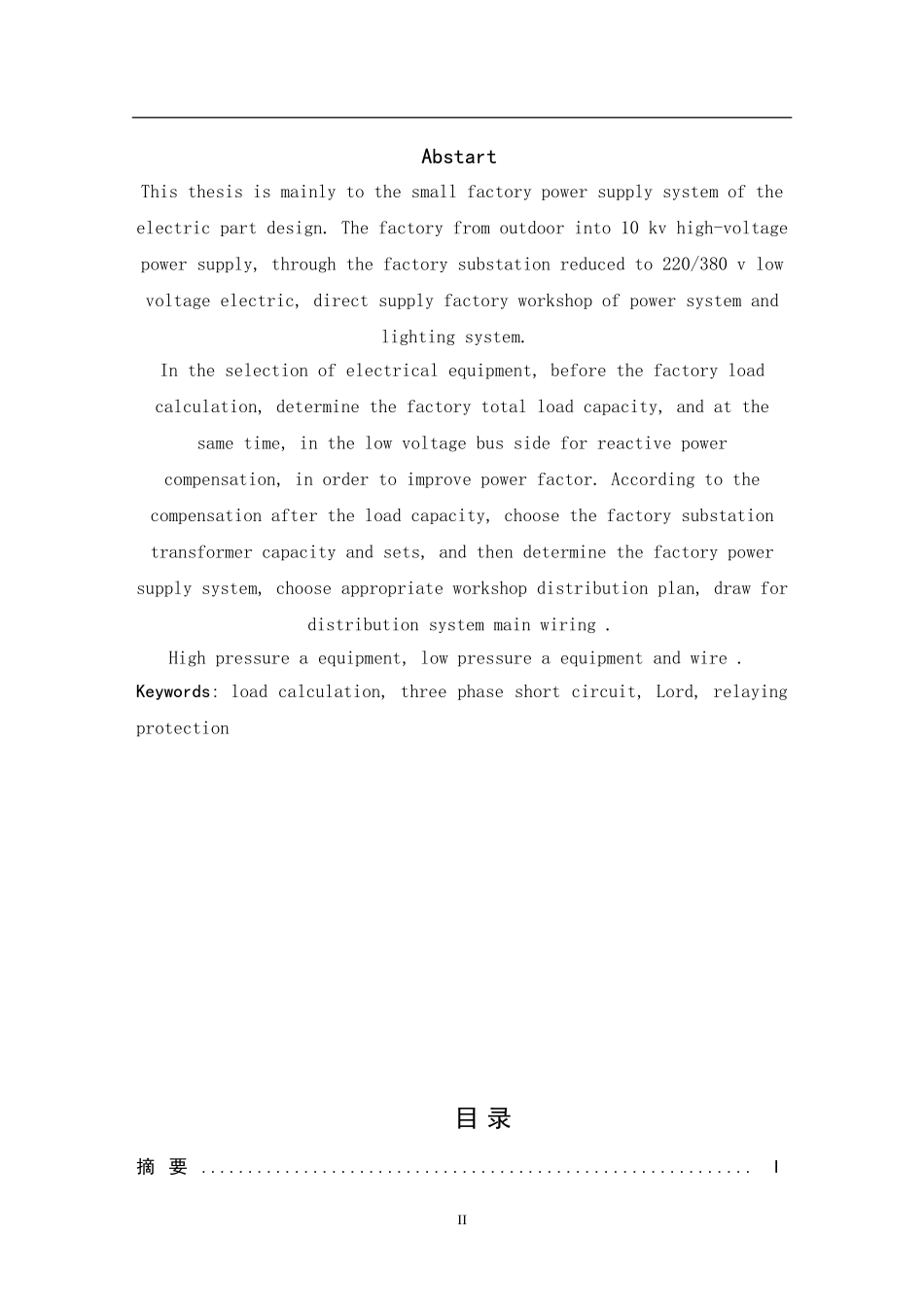 Abstart

This thesis is mainly to the small factory power supply system of the electric part design. The factory from outdoor into 10 kv high-voltage power supply, through the factory substation reduced to 220/380 v low voltage electric, direct supply factory workshop of power system and lighting system.

In the selection of electrical equipment, before the factory load calculation, determine the factory total load capacity, and at the same time, in the low voltage bus side for reactive power compensation, in order to improve power factor. According to the compensation after the load capacity, choose the factory substation transformer capacity and sets, and then determine the factory power supply system, choose appropriate workshop distribution plan, draw for distribution system main wiring .

High pressure a equipment, low pressure a equipment and wire .

Keywords: load calculation, three phase short circuit, Lord, relaying protection

目录

摘 要 ........................................................ I

II